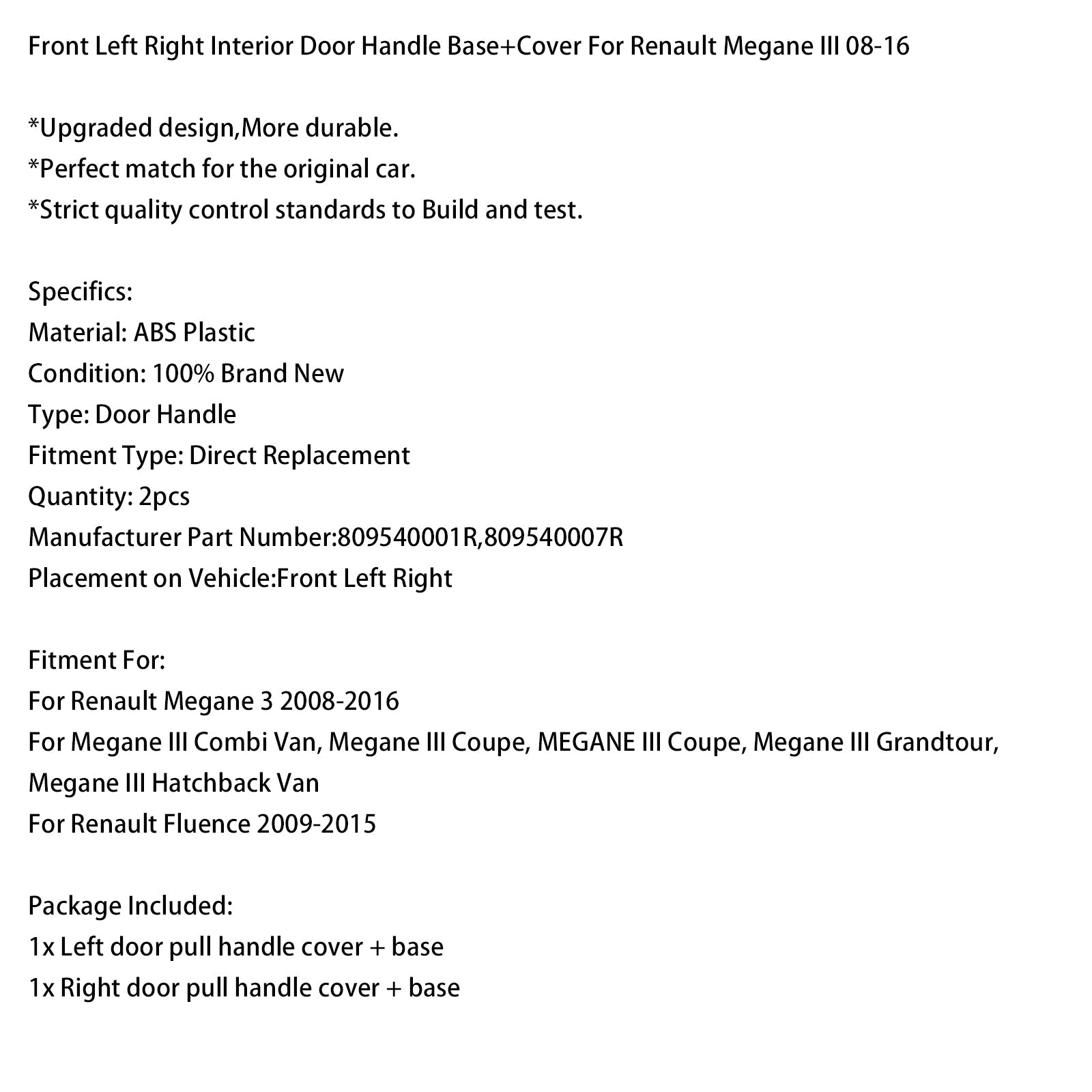 Front Left Right Interior Door Handle Base+Cover For Renault Megane III 08-16

*Upgraded design,More durable.
*Perfect match for the original car.
*Strict quality control standards to Build and test.

Specifics:
Material: ABS Plastic
Condition: 100% Brand New
Type: Door Handle
Fitment Type: Direct Replacement
Quantity: 2pcs
Manufacturer Part Number:809540001R,809540007R
Placement on Vehicle:Front Left Right

Fitment For:
For Renault Megane 3 2008-2016
For Megane III Combi Van, Megane III Coupe, MEGANE III Coupe, Megane III Grandtour, Megane III Hatchback Van
For Renault Fluence 2009-2015

Package Included:
1x Left door pull handle cover + base
1x Right door pull handle cover + base